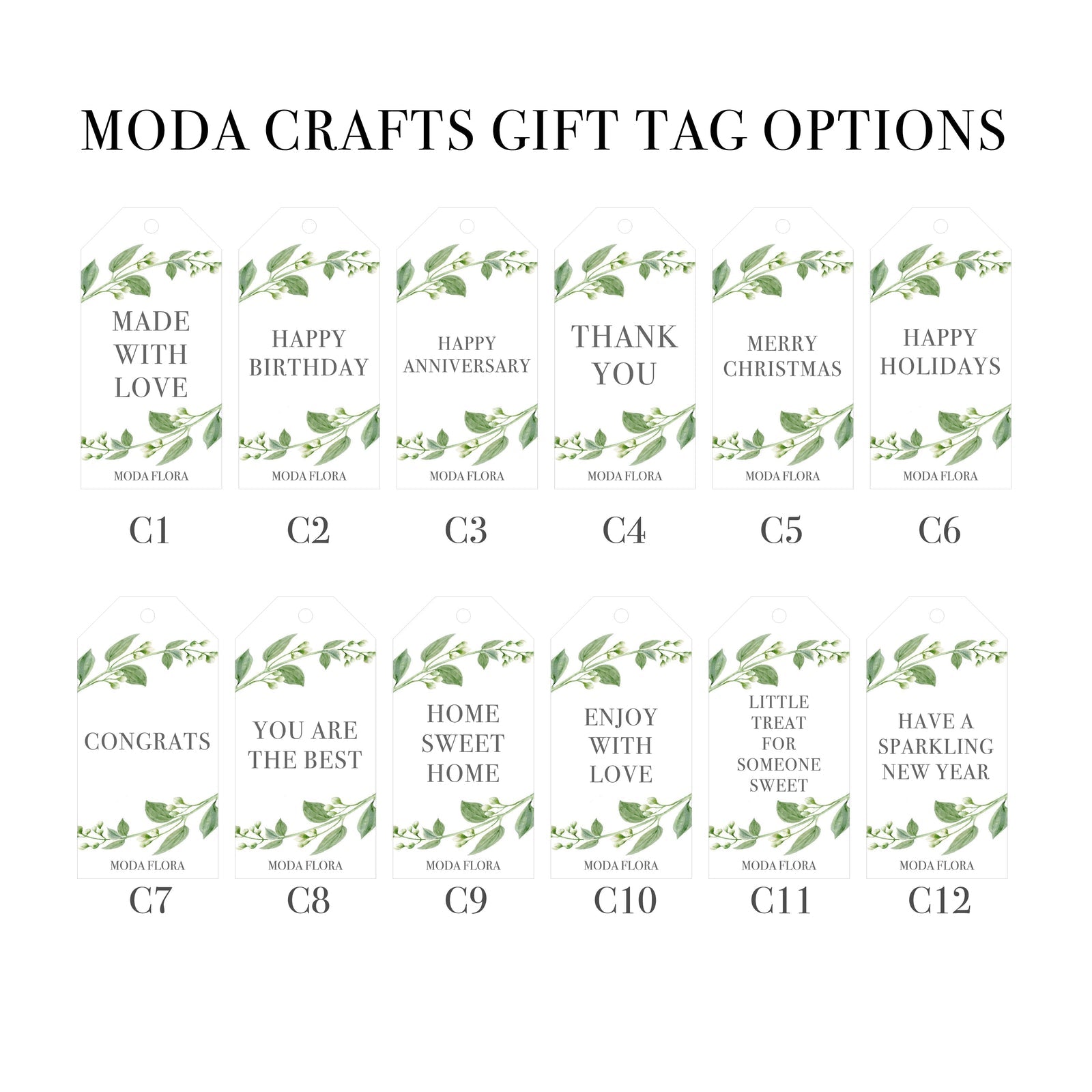 MODA CRAFTS GIFT TAG OPTIONS

MADE
WITH
LOVE

MODA FLORA

C1

HAPPY
BIRTHDAY

MODA FLORA

C2

HAPPY
ANNIVERSARY

MODA FLORA

C3

THANK
YOU

MODA FLORA

C4

MERRY
CHRISTMAS

MODA FLORA

C5

HAPPY
HOLIDAYS

MODA FLORA

C6

CONGRATS

MODA FLORA

C7

YOU ARE
THE BEST

MODA FLORA

C8

HOME
SWEET
HOME

MODA FLORA

C9

ENJOY
WITH
LOVE

MODA FLORA

C10

LITTLE
TREAT
FOR
SOMEONE
SWEET

MODA FLORA

C11

HAVE A
SPARKLING
NEW YEAR

MODA FLORA

C12